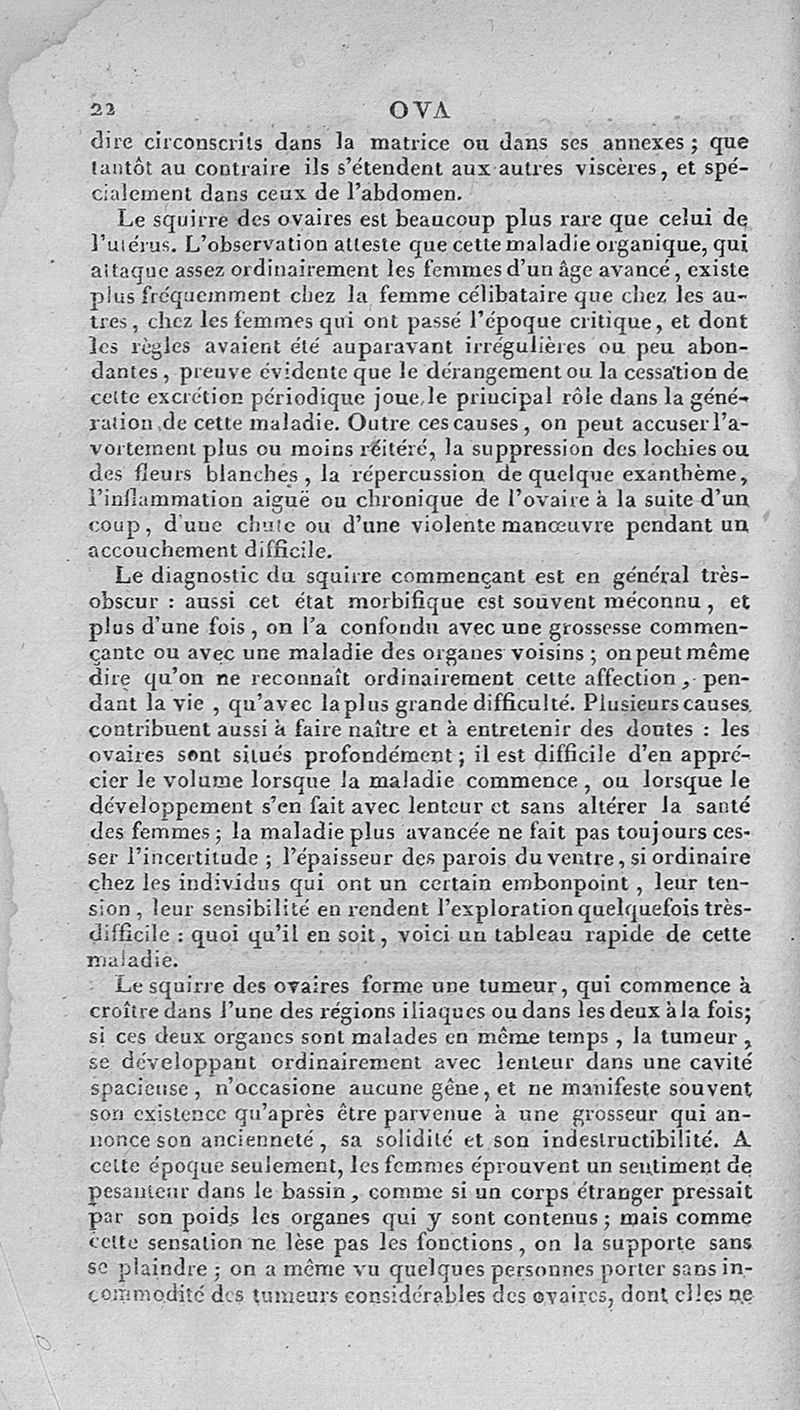 22 OVA

dire circonscrits dans la matrice ou dans ses annexes ; que tantôt au contraire ils s'étendent aux autres viscères, et spécialement dans ceux de l'abdomen.

Le squirre des ovaires est beaucoup plus rare que celui de l'utérus. L'observation atteste que cette maladie organique, qui attaque assez ordinairement les femmes d'un âge avancé, existe plus fréquemment chez la femme célibataire que chez les autres, chez les femmes qui ont passé l'époque critique, et dont les règles avaient été auparavant irrégulières ou peu abondantes, preuve évidente que le dérangement ou la cessation de cette excrétion périodique joue le principal rôle dans la génération de cette maladie. Outre ces causes, on peut accuser l'avortement plus ou moins réitéré, la suppression des lochies ou des fleurs blanches, la répercussion de quelque exanthème, l'inflammation aiguë ou chronique de l'ovaire à la suite d'un coup, d'une chute ou d'une violente manœuvre pendant un accouchement difficile.

Le diagnostic du squirre commençant est en général très-obscur : aussi cet état morbifique est souvent méconnu, et plus d'une fois, on l'a confondu avec une grossesse commençante ou avec une maladie des organes voisins ; on peut même dire qu'on ne reconnaît ordinairement cette affection, pendant la vie, qu'avec la plus grande difficulté. Plusieurs causes contribuent aussi à faire naître et à entretenir des doutes : les ovaires sont situés profondément ; il est difficile d'en apprécier le volume lorsque la maladie commence, ou lorsque le développement s'en fait avec lenteur et sans altérer la santé des femmes ; la maladie plus avancée ne fait pas toujours cesser l'incertitude ; l'épaisseur des parois du ventre, si ordinaire chez les individus qui ont un certain embonpoint, leur tension, leur sensibilité en rendent l'exploration quelquefois très-difficile : quoi qu'il en soit, voici un tableau rapide de cette maladie.

Le squirre des ovaires forme une tumeur, qui commence à croître dans l'une des régions iliaques ou dans les deux à la fois; si ces deux organes sont malades en même temps, la tumeur, se développant ordinairement avec lenteur dans une cavité spacieuse, n'occasione aucune gêne, et ne manifeste souvent son existence qu'après être parvenue à une grosseur qui annonce son ancienneté, sa solidité et son indestructibilité. A cette époque seulement, les femmes éprouvent un sentiment de pesanteur dans le bassin, comme si un corps étranger pressait par son poids les organes qui y sont contenus ; mais comme cette sensation ne lèse pas les fonctions, on la supporte sans se plaindre ; on a même vu quelques personnes porter sans incommodité des tumeurs considérables des ovaires, dont elles ne